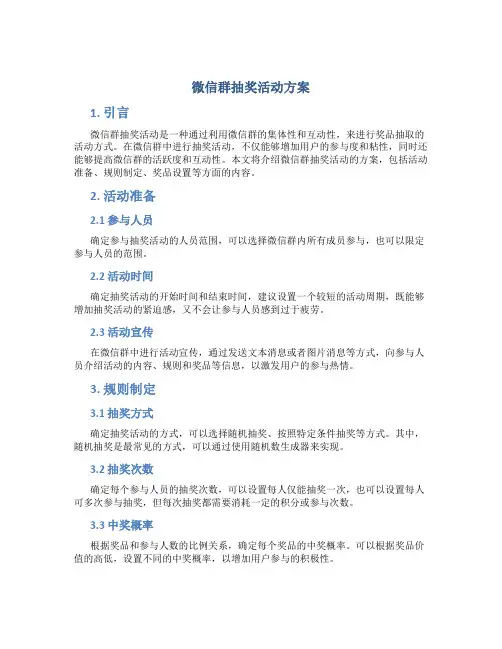 微信群抽奖活动方案

1. 引言

微信群抽奖活动是一种通过利用微信群的集体性和互动性，来进行奖品抽取的活动方式。在微信群中进行抽奖活动，不仅能够增加用户的参与度和粘性，同时还能够提高微信群的活跃度和互动性。本文将介绍微信群抽奖活动的方案，包括活动准备、规则制定、奖品设置等方面的内容。

2. 活动准备

2.1 参与人员

确定参与抽奖活动的人员范围，可以选择微信群内所有成员参与，也可以限定参与人员的范围。

2.2 活动时间

确定抽奖活动的开始时间和结束时间，建议设置一个较短的活动周期，既能够增加抽奖活动的紧迫感，又不会让参与人员感到过于疲劳。

2.3 活动宣传

在微信群中进行活动宣传，通过发送文本消息或者图片消息等方式，向参与人员介绍活动的内容、规则和奖品等信息，以激发用户的参与热情。

3. 规则制定

3.1 抽奖方式

确定抽奖活动的方式，可以选择随机抽奖、按照特定条件抽奖等方式。其中，随机抽奖是最常见的方式，可以通过使用随机数生成器来实现。

3.2 抽奖次数

确定每个参与人员的抽奖次数，可以设置每人仅能抽奖一次，也可以设置每人可多次参与抽奖，但每次抽奖都需要消耗一定的积分或参与次数。

3.3 中奖概率

根据奖品和参与人数的比例关系，确定每个奖品的中奖概率。可以根据奖品价值的高低，设置不同的中奖概率，以增加用户参与的积极性。